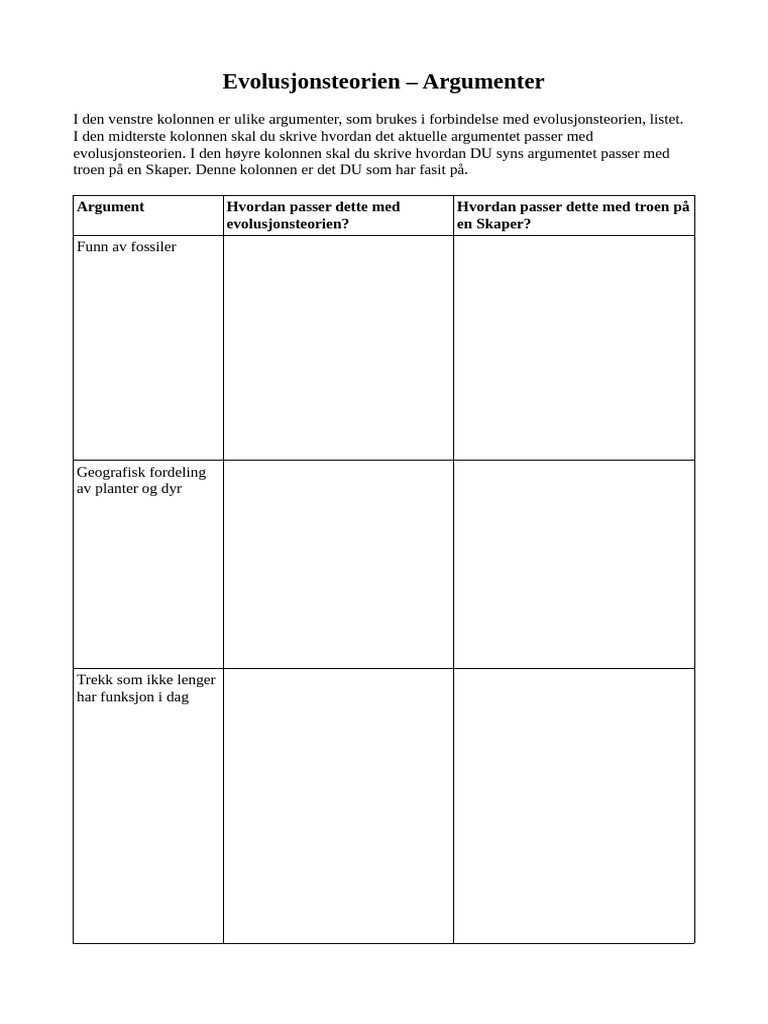 Evolusjonsteorien – Argumenter

I den venstre kolonnen er ulike argumenter, som brukes i forbindelse med evolusjonsteorien, listet. I den midterste kolonnen skal du skrive hvordan det aktuelle argumentet passer med evolusjonsteorien. I den høyre kolonnen skal du skrive hvordan DU syns argumentet passer med troen på en Skaper. Denne kolonnen er det DU som har fasit på.

| Argument | Hvordan passer dette med evolusjonsteorien? | Hvordan passer dette med troen på en Skaper? |
|---|---|---|
| Funn av fossiler | | |
| Geografisk fordeling av planter og dyr | | |
| Trekk som ikke lenger har funksjon i dag | | |